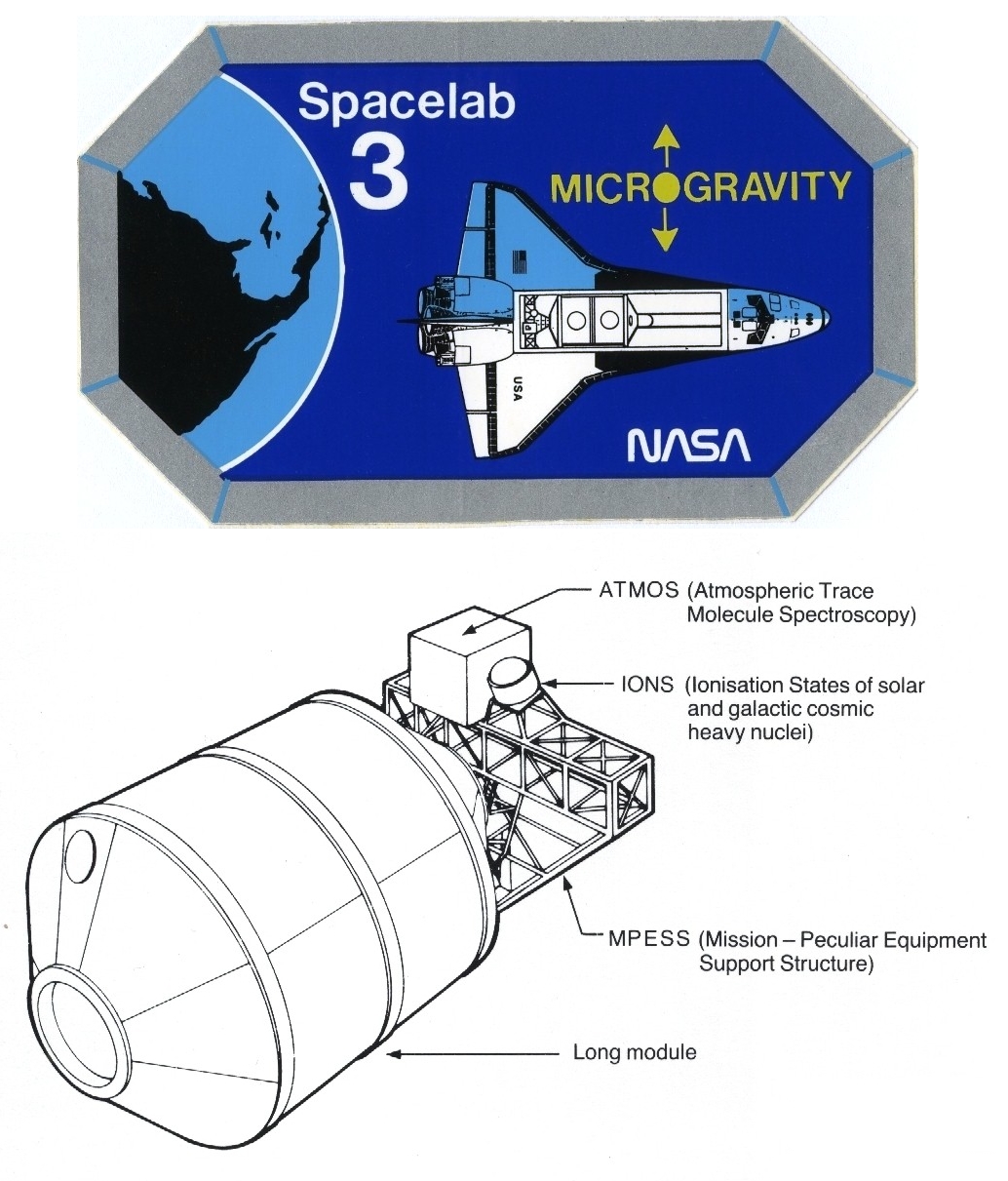 Spacelab
3

MICROGRAVITY

USA

NASA

ATMOS (Atmospheric Trace Molecule Spectroscopy)

IONS (Ionisation States of solar and galactic cosmic heavy nuclei)

MPESS (Mission – Peculiar Equipment Support Structure)

Long module